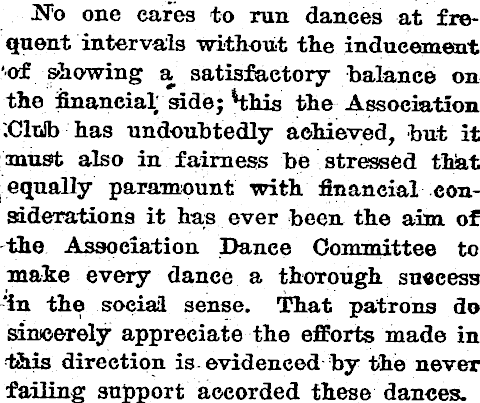 No one cares to run dances at frequent intervals without the inducement of showing a satisfactory balance on the financial side; this the Association Club has undoubtedly achieved, but it must also in fairness be stressed that equally paramount with financial considerations it has ever been the aim of the Association Dance Committee to make every dance a thorough success in the social sense. That patrons do sincerely appreciate the efforts made in this direction is evidenced by the never failing support accorded these dances.